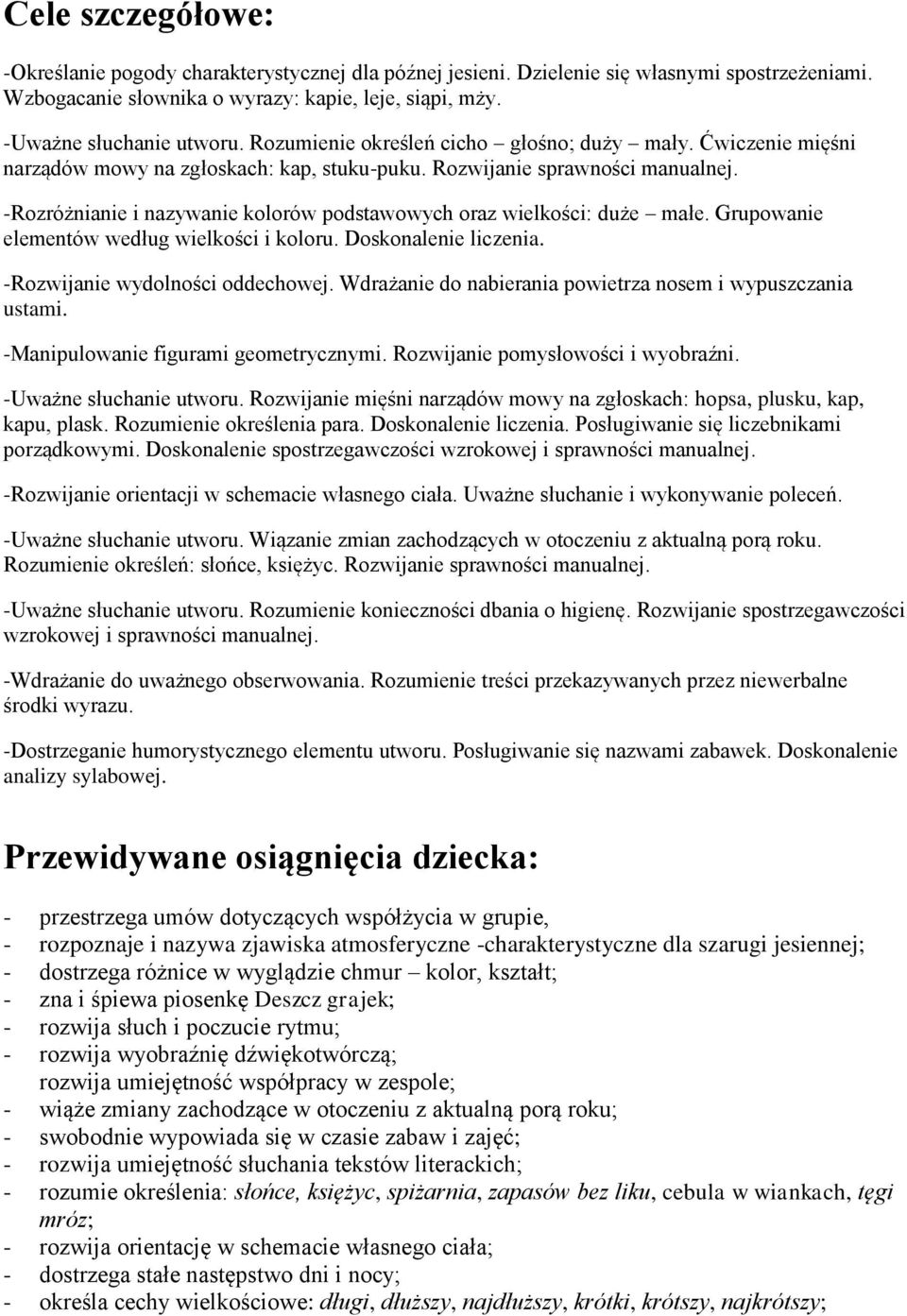 Cele szczegółowe:

-Określanie pogody charakterystycznej dla późnej jesieni. Dzielenie się własnymi spostrzeżeniami. Wzbogacanie słownika o wyrazy: kapie, leje, siąpi, mży.

-Uważne słuchanie utworu. Rozumienie określeń cicho – głośno; duży – mały. Ćwiczenie mięśni narządów mowy na zgłoskach: kap, stuku-puku. Rozwijanie sprawności manualnej.

-Rozróżnianie i nazywanie kolorów podstawowych oraz wielkości: duże – małe. Grupowanie elementów według wielkości i koloru. Doskonalenie liczenia.

-Rozwijanie wydolności oddechowej. Wdrażanie do nabierania powietrza nosem i wypuszczania ustami.

-Manipulowanie figurami geometrycznymi. Rozwijanie pomysłowości i wyobraźni.

-Uważne słuchanie utworu. Rozwijanie mięśni narządów mowy na zgłoskach: hopsa, plusku, kap, kapu, plask. Rozumienie określenia para. Doskonalenie liczenia. Posługiwanie się liczebnikami porządkowymi. Doskonalenie spostrzegawczości wzrokowej i sprawności manualnej.

-Rozwijanie orientacji w schemacie własnego ciała. Uważne słuchanie i wykonywanie poleceń.

-Uważne słuchanie utworu. Wiązanie zmian zachodzących w otoczeniu z aktualną porą roku. Rozumienie określeń: słońce, księżyc. Rozwijanie sprawności manualnej.

-Uważne słuchanie utworu. Rozumienie konieczności dbania o higienę. Rozwijanie spostrzegawczości wzrokowej i sprawności manualnej.

-Wdrażanie do uważnego obserwowania. Rozumienie treści przekazywanych przez niewerbalne środki wyrazu.

-Dostrzeganie humorystycznego elementu utworu. Posługiwanie się nazwami zabawek. Doskonalenie analizy sylabowej.

Przewidywane osiągnięcia dziecka:

- przestrzega umów dotyczących współżycia w grupie,
- rozpoznaje i nazywa zjawiska atmosferyczne -charakterystyczne dla szarugi jesiennej;
- dostrzega różnice w wyglądzie chmur – kolor, kształt;
- zna i śpiewa piosenkę Deszcz grajek;
- rozwija słuch i poczucie rytmu;
- rozwija wyobraźnię dźwiękotwórczą;
rozwija umiejętność współpracy w zespole;
- wiąże zmiany zachodzące w otoczeniu z aktualną porą roku;
- swobodnie wypowiada się w czasie zabaw i zajęć;
- rozwija umiejętność słuchania tekstów literackich;
- rozumie określenia: słońce, księżyc, spiżarnia, zapasów bez liku, cebula w wiankach, tęgi mróz;
- rozwija orientację w schemacie własnego ciała;
- dostrzega stałe następstwo dni i nocy;
- określa cechy wielkościowe: długi, dłuższy, najdłuższy, krótki, krótszy, najkrótszy;